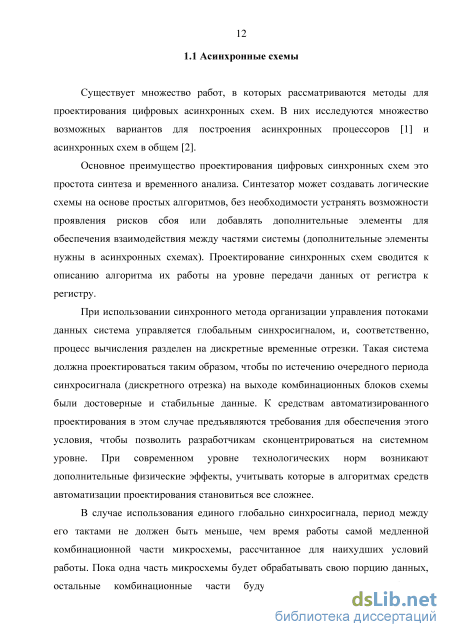 12

1.1 Асинхронные схемы

Существует множество работ, в которых рассматриваются методы для проектирования цифровых асинхронных схем. В них исследуются множество возможных вариантов для построения асинхронных процессоров [1] и асинхронных схем в общем [2].

Основное преимущество проектирования цифровых синхронных схем это простота синтеза и временного анализа. Синтезатор может создавать логические схемы на основе простых алгоритмов, без необходимости устранять возможности проявления рисков сбоя или добавлять дополнительные элементы для обеспечения взаимодействия между частями системы (дополнительные элементы нужны в асинхронных схемах). Проектирование синхронных схем сводится к описанию алгоритма их работы на уровне передачи данных от регистра к регистру.

При использовании синхронного метода организации управления потоками данных система управляется глобальным синхросигналом, и, соответственно, процесс вычисления разделен на дискретные временные отрезки. Такая система должна проектироваться таким образом, чтобы по истечению очередного периода синхросигнала (дискретного отрезка) на выходе комбинационных блоков схемы были достоверные и стабильные данные. К средствам автоматизированного проектирования в этом случае предъявляются требования для обеспечения этого условия, чтобы позволить разработчикам сконцентрироваться на системном уровне. При современном уровне технологических норм возникают дополнительные физические эффекты, учитывать которые в алгоритмах средств автоматизации проектирования становиться все сложнее.

В случае использования единого глобально синхросигнала, период между его тактами не должен быть меньше, чем время работы самой медленной комбинационной части микросхемы, рассчитанное для наихудших условий работы. Пока одна часть микросхемы будет обрабатывать свою порцию данных, остальные комбинационные части буду

dsLib.net
библиотека диссертаций